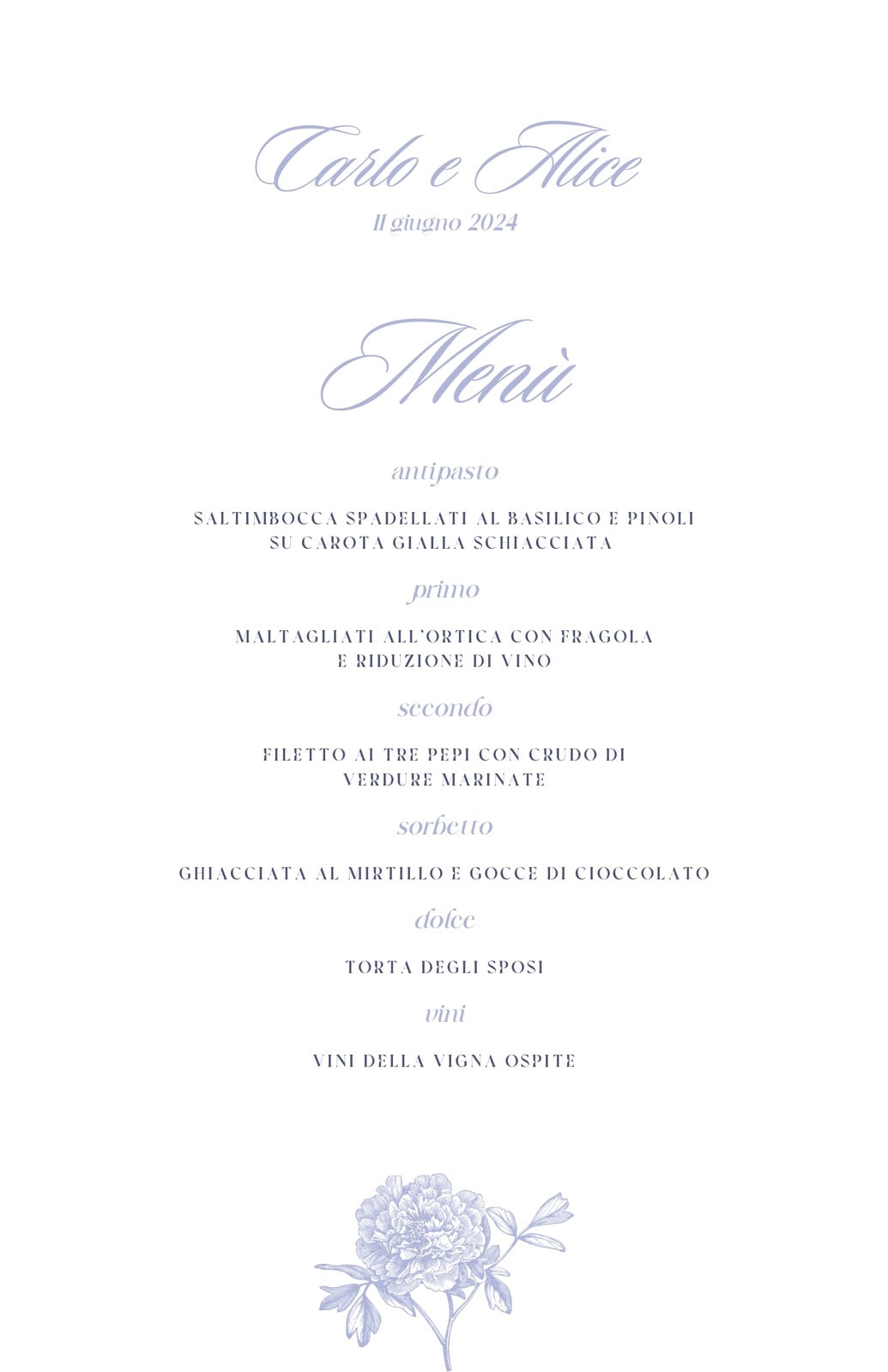 Carlo e Alice
11 giugno 2024

Menù

antipasto

SALTIMBOCCA SPADELLATI AL BASILICO E PINOLI SU CAROTA GIALLA SCHIACCIATA

primo

MALTAGLIATI ALL'ORTICA CON FRAGOLA E RIDUZIONE DI VINO

secondo

FILETTO AI TRE PEPI CON CRUDO DI VERDURE MARINATE

sorbetto

GHIACCIATA AL MIRTILLO E GOCCE DI CIOCCOLATO

dolce

TORTA DEGLI SPOSI

vini

VINI DELLA VIGNA OSPITE